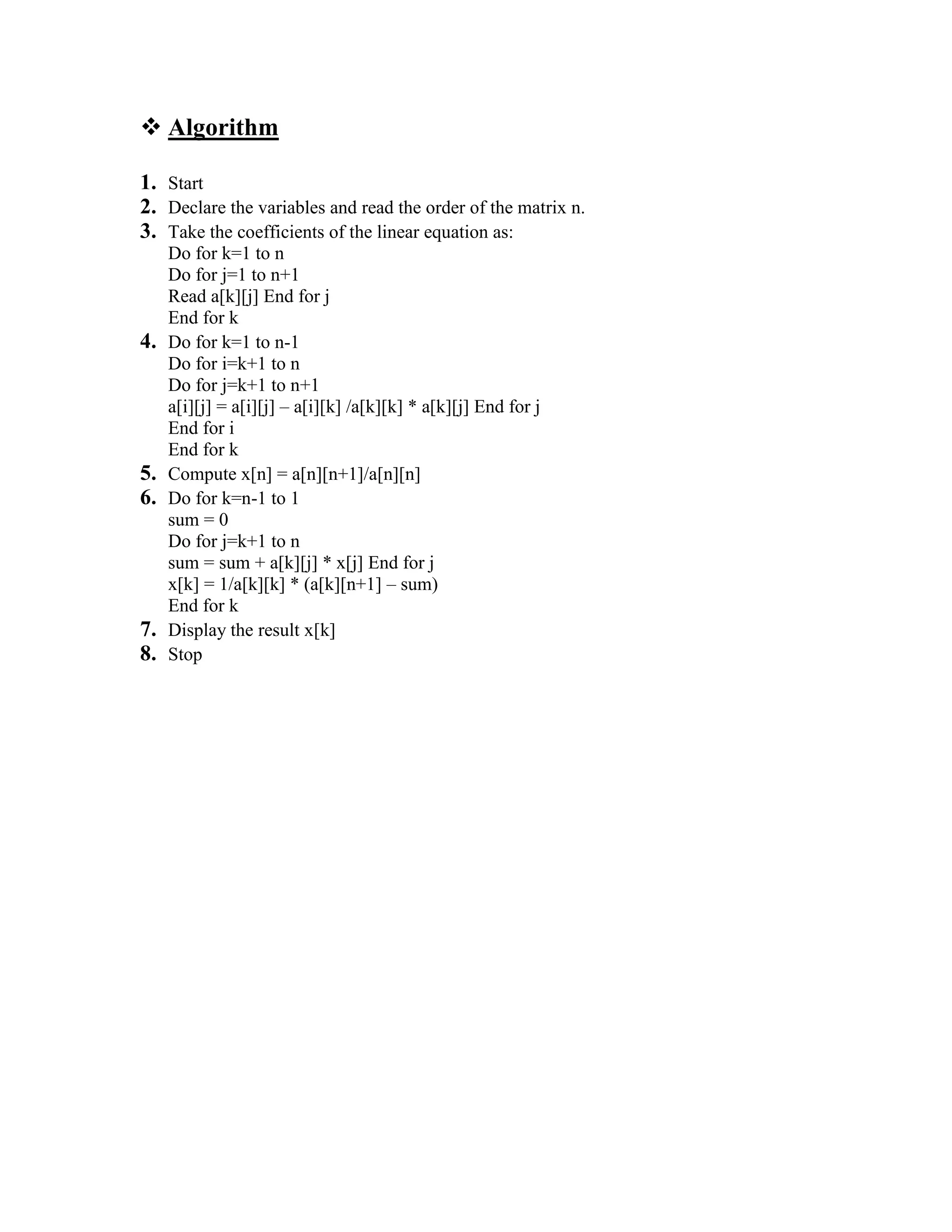 ❖ Algorithm

1. Start
2. Declare the variables and read the order of the matrix n.
3. Take the coefficients of the linear equation as:
Do for k=1 to n
Do for j=1 to n+1
Read a[k][j] End for j
End for k
4. Do for k=1 to n-1
Do for i=k+1 to n
Do for j=k+1 to n+1
a[i][j] = a[i][j] – a[i][k] /a[k][k] * a[k][j] End for j
End for i
End for k
5. Compute x[n] = a[n][n+1]/a[n][n]
6. Do for k=n-1 to 1
sum = 0
Do for j=k+1 to n
sum = sum + a[k][j] * x[j] End for j
x[k] = 1/a[k][k] * (a[k][n+1] – sum)
End for k
7. Display the result x[k]
8. Stop